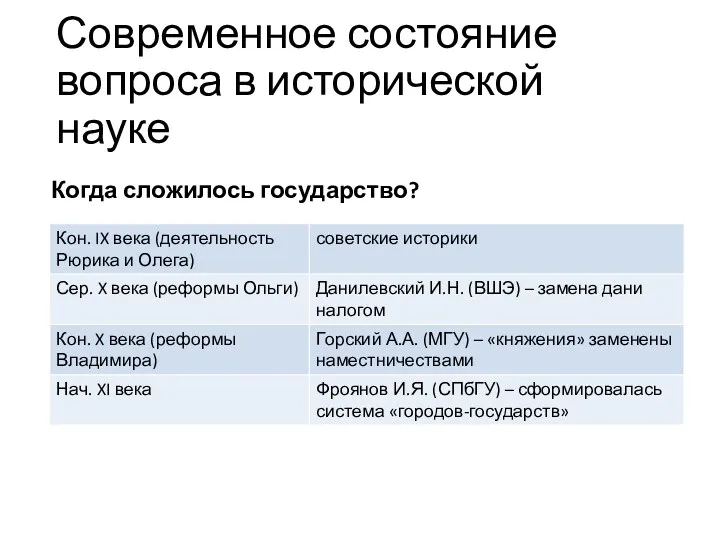 Современное состояние вопроса в исторической науке

Когда сложилось государство?

| Кон. IX века (деятельность Рюрика и Олега) | советские историки |
|---|---|
| Сер. X века (реформы Ольги) | Данилевский И.Н. (ВШЭ) – замена дани налогом |
| Кон. X века (реформы Владимира) | Горский А.А. (МГУ) – «княжения» заменены наместничествами |
| Нач. XI века | Фроянов И.Я. (СПбГУ) – сформировалась система «городов-государств» |